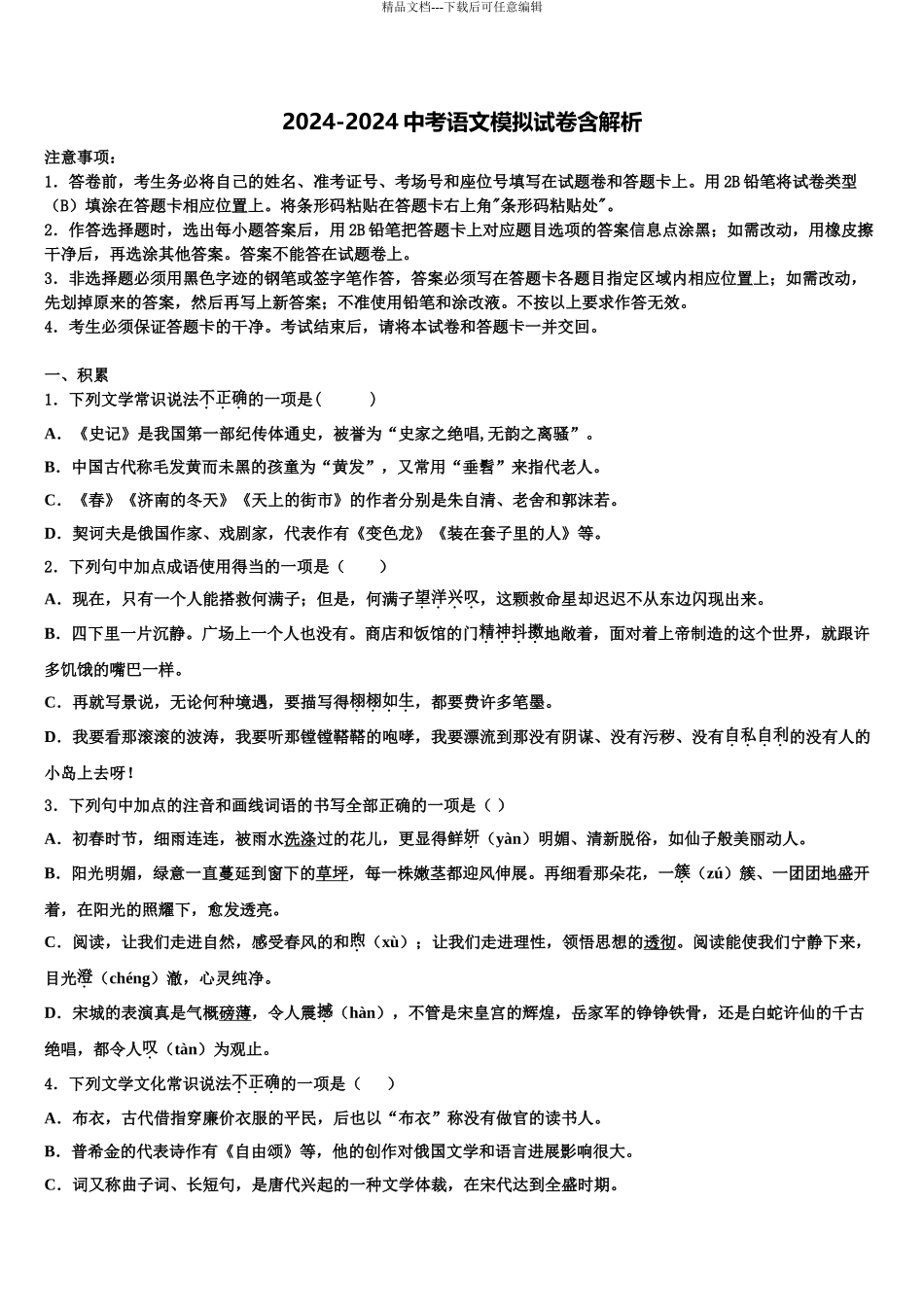 精品文档---下载后可任意编辑

2024-2024 中考语文模拟试卷含解析

注意事项：
1．答卷前，考生务必将自己的姓名、准考证号、考场号和座位号填写在试题卷和答题卡上。用 2B 铅笔将试卷类型（B）填涂在答题卡相应位置上。将条形码粘贴在答题卡右上角"条形码粘贴处"。
2．作答选择题时，选出每小题答案后，用 2B 铅笔把答题卡上对应题目选项的答案信息点涂黑；如需改动，用橡皮擦干净后，再选涂其他答案。答案不能答在试题卷上。
3．非选择题必须用黑色字迹的钢笔或签字笔作答，答案必须写在答题卡各题目指定区域内相应位置上；如需改动，先划掉原来的答案，然后再写上新答案；不准使用铅笔和涂改液。不按以上要求作答无效。
4．考生必须保证答题卡的干净。考试结束后，请将本试卷和答题卡一并交回。

一、积累
1．下列文学常识说法不正确的一项是（　　）
A．《史记》是我国第一部纪传体通史，被誉为“史家之绝唱,无韵之离骚”。
B．中国古代称毛发黄而未黑的孩童为“黄发”，又常用“垂髫”来指代老人。
C．《春》《济南的冬天》《天上的街市》的作者分别是朱自清、老舍和郭沫若。
D．契诃夫是俄国作家、戏剧家，代表作有《变色龙》《装在套子里的人》等。
2．下列句中加点成语使用得当的一项是（　　）
A．现在，只有一个人能搭救何满子；但是，何满子望洋兴叹，这颗救命星却迟迟不从东边闪现出来。
B．四下里一片沉静。广场上一个人也没有。商店和饭馆的门精神抖擞地敞着，面对着上帝制造的这个世界，就跟许多饥饿的嘴巴一样。
C．再就写景说，无论何种境遇，要描写得栩栩如生，都要费许多笔墨。
D．我要看那滚滚的波涛，我要听那镗镗鞳鞳的咆哮，我要漂流到那没有阴谋、没有污秽、没有自私自利的没有人的小岛上去呀！
3．下列句中加点的注音和画线词语的书写全部正确的一项是（ ）
A．初春时节，细雨连连，被雨水洗涤过的花儿，更显得鲜妍（yàn）明媚、清新脱俗，如仙子般美丽动人。
B．阳光明媚，绿意一直蔓延到窗下的草坪，每一株嫩茎都迎风伸展。再细看那朵花，一簇（zú）簇、一团团地盛开着，在阳光的照耀下，愈发透亮。
C．阅读，让我们走进自然，感受春风的和煦（xù）；让我们走进理性，领悟思想的透彻。阅读能使我们宁静下来，目光澄（chéng）澈，心灵纯净。
D．宋城的表演真是气概磅薄，令人震撼（hàn），不管是宋皇宫的辉煌，岳家军的铮铮铁骨，还是白蛇许仙的千古绝唱，都令人叹（tàn）为观止。
4．下列文学文化常识说法不正确的一项是（　　）
A．布衣，古代借指穿廉价衣服的平民，后也以“布衣”称没有做官的读书人。
B．普希金的代表诗作有《自由颂》等，他的创作对俄国文学和语言进展影响很大。
C．词又称曲子词、长短句，是唐代兴起的一种文学体裁，在宋代达到全盛时期。